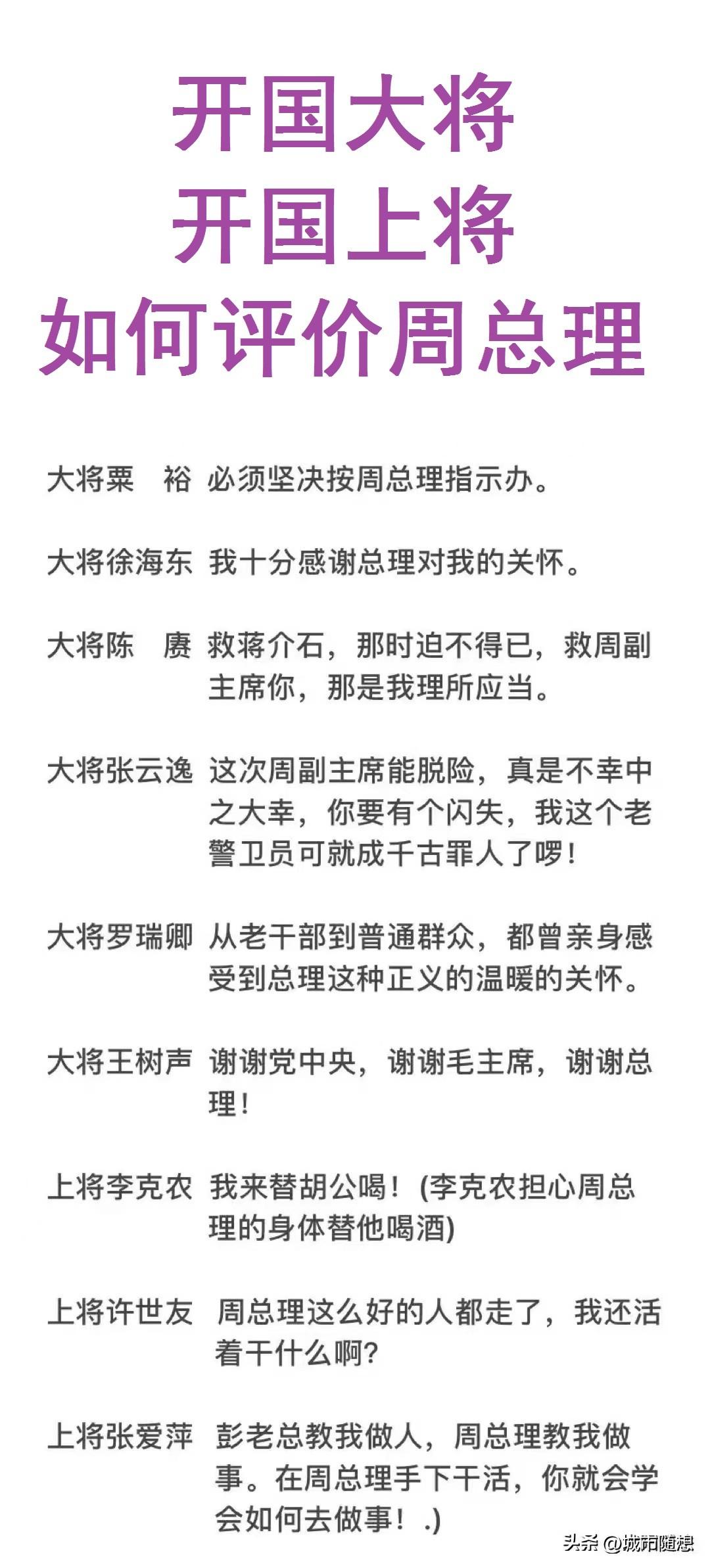 开国大将
开国上将
如何评价周总理

大将粟　裕　必须坚决按周总理指示办。

大将徐海东　我十分感谢总理对我的关怀。

大将陈　赓　救蒋介石，那时迫不得已，救周副主席你，那是我理所应当。

大将张云逸　这次周副主席能脱险，真是不幸中之大幸，你要有个闪失，我这个老警卫员可就成千古罪人了啰！

大将罗瑞卿　从老干部到普通群众，都曾亲身感受到总理这种正义的温暖的关怀。

大将王树声　谢谢党中央，谢谢毛主席，谢谢总理！

上将李克农　我来替胡公喝！(李克农担心周总理的身体替他喝酒)

上将许世友　周总理这么好的人都走了，我还活着干什么啊?

上将张爱萍　彭老总教我做人，周总理教我做事。在周总理手下干活，你就会学会如何去做事！.)

头条 @城市随想